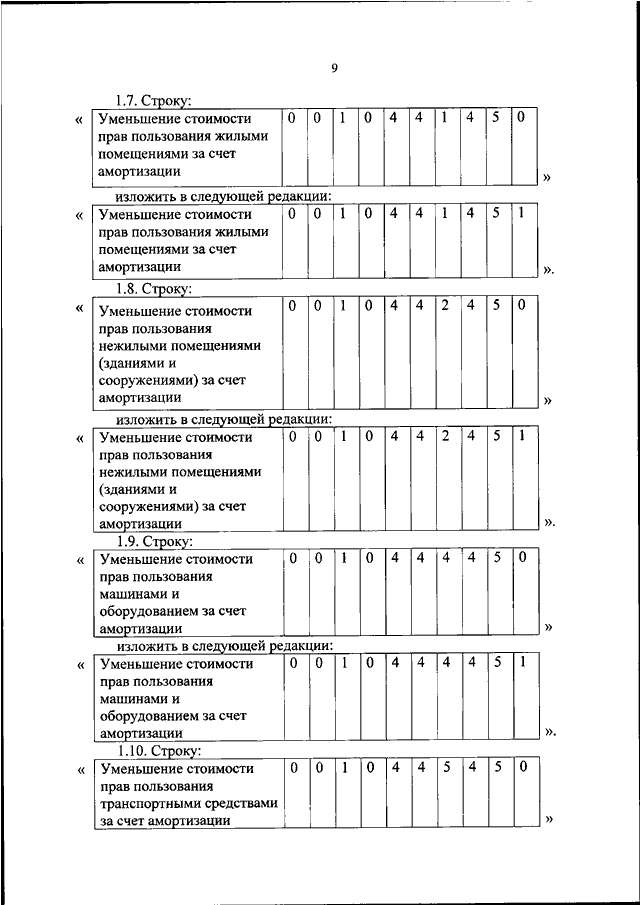 9

1.7. Строку:

«

| Уменьшение стоимости прав пользования жилыми помещениями за счет амортизации | 0 | 0 | 1 | 0 | 4 | 4 | 1 | 4 | 5 | 0 |
|---|---|---|---|---|---|---|---|---|---|---|

»

изложить в следующей редакции:

«

| Уменьшение стоимости прав пользования жилыми помещениями за счет амортизации | 0 | 0 | 1 | 0 | 4 | 4 | 1 | 4 | 5 | 1 |
|---|---|---|---|---|---|---|---|---|---|---|

».

1.8. Строку:

«

| Уменьшение стоимости прав пользования нежилыми помещениями (зданиями и сооружениями) за счет амортизации | 0 | 0 | 1 | 0 | 4 | 4 | 2 | 4 | 5 | 0 |
|---|---|---|---|---|---|---|---|---|---|---|

»

изложить в следующей редакции:

«

| Уменьшение стоимости прав пользования нежилыми помещениями (зданиями и сооружениями) за счет амортизации | 0 | 0 | 1 | 0 | 4 | 4 | 2 | 4 | 5 | 1 |
|---|---|---|---|---|---|---|---|---|---|---|

».

1.9. Строку:

«

| Уменьшение стоимости прав пользования машинами и оборудованием за счет амортизации | 0 | 0 | 1 | 0 | 4 | 4 | 4 | 4 | 5 | 0 |
|---|---|---|---|---|---|---|---|---|---|---|

»

изложить в следующей редакции:

«

| Уменьшение стоимости прав пользования машинами и оборудованием за счет амортизации | 0 | 0 | 1 | 0 | 4 | 4 | 4 | 4 | 5 | 1 |
|---|---|---|---|---|---|---|---|---|---|---|

».

1.10. Строку:

«

| Уменьшение стоимости прав пользования транспортными средствами за счет амортизации | 0 | 0 | 1 | 0 | 4 | 4 | 5 | 4 | 5 | 0 |
|---|---|---|---|---|---|---|---|---|---|---|

»